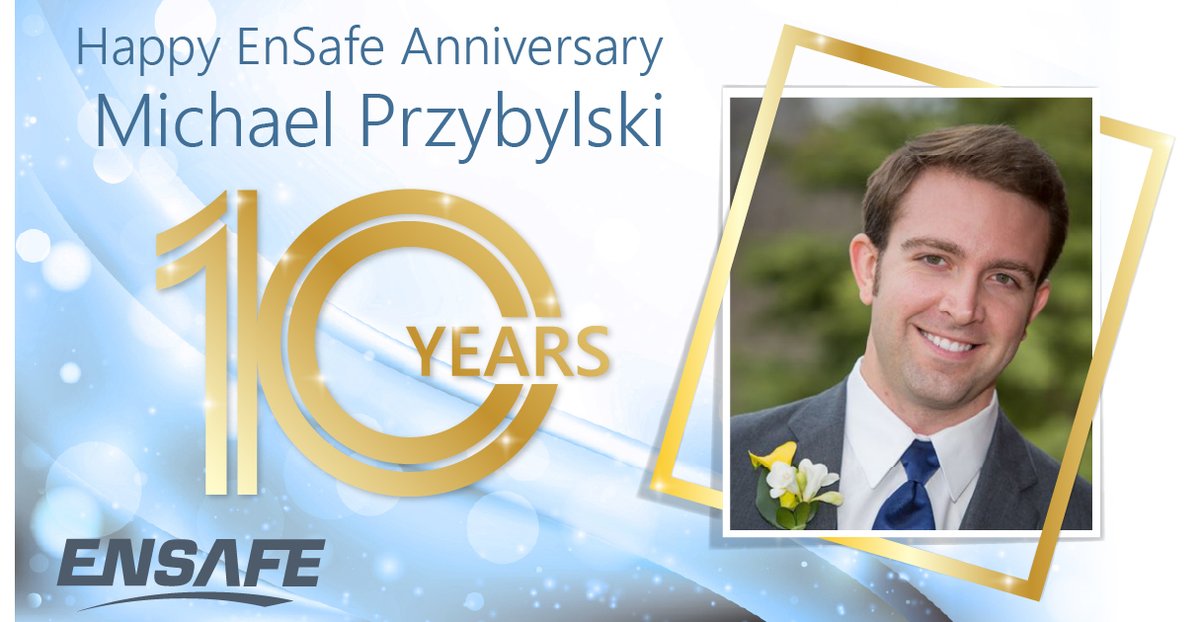 Happy EnSafe Anniversary
Michael Przybylski

10 YEARS

ENSAFE